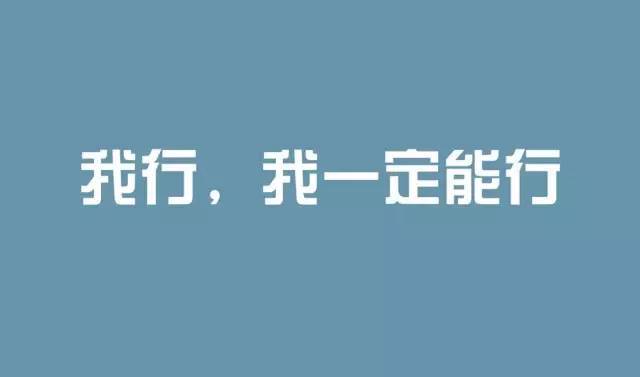 我行，我一定能行